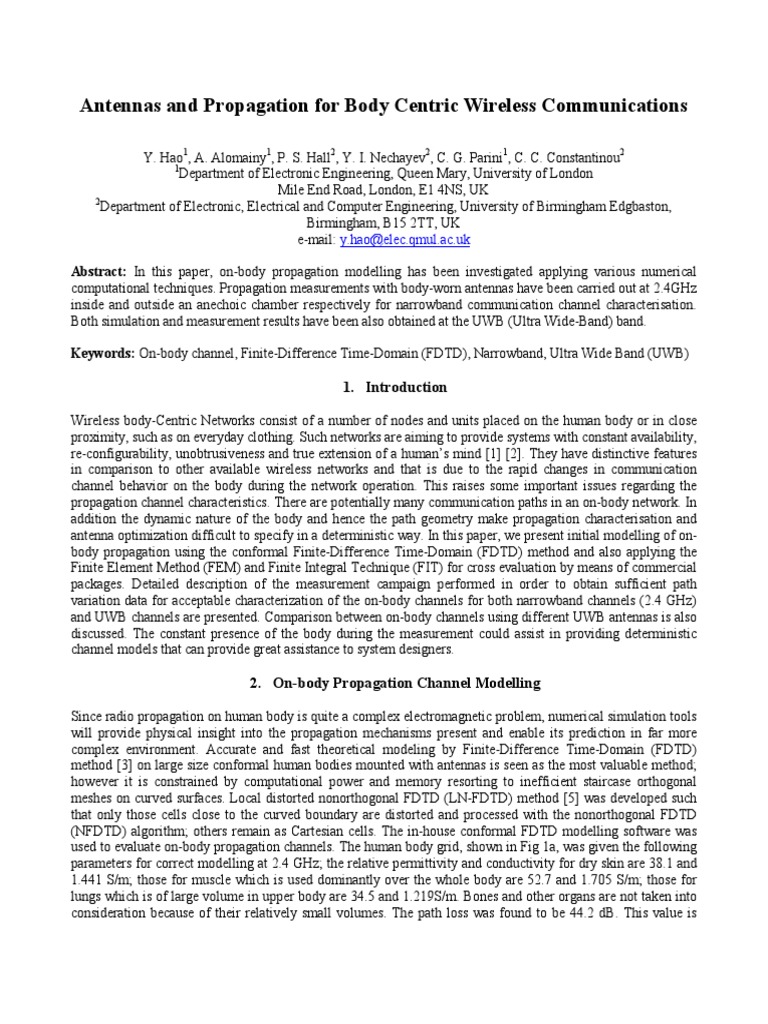 Antennas and Propagation for Body Centric Wireless Communications

Y. Hao$^1$, A. Alomainy$^1$, P. S. Hall$^2$, Y. I. Nechayev$^2$, C. G. Parini$^1$, C. C. Constantinou$^2$
$^1$Department of Electronic Engineering, Queen Mary, University of London
Mile End Road, London, E1 4NS, UK
$^2$Department of Electronic, Electrical and Computer Engineering, University of Birmingham Edgbaston, Birmingham, B15 2TT, UK
e-mail: y.hao@elec.qmul.ac.uk

Abstract: In this paper, on-body propagation modelling has been investigated applying various numerical computational techniques. Propagation measurements with body-worn antennas have been carried out at 2.4GHz inside and outside an anechoic chamber respectively for narrowband communication channel characterisation. Both simulation and measurement results have been also obtained at the UWB (Ultra Wide-Band) band.

Keywords: On-body channel, Finite-Difference Time-Domain (FDTD), Narrowband, Ultra Wide Band (UWB)

1. Introduction

Wireless body-Centric Networks consist of a number of nodes and units placed on the human body or in close proximity, such as on everyday clothing. Such networks are aiming to provide systems with constant availability, re-configurability, unobtrusiveness and true extension of a human's mind [1] [2]. They have distinctive features in comparison to other available wireless networks and that is due to the rapid changes in communication channel behavior on the body during the network operation. This raises some important issues regarding the propagation channel characteristics. There are potentially many communication paths in an on-body network. In addition the dynamic nature of the body and hence the path geometry make propagation characterisation and antenna optimization difficult to specify in a deterministic way. In this paper, we present initial modelling of on-body propagation using the conformal Finite-Difference Time-Domain (FDTD) method and also applying the Finite Element Method (FEM) and Finite Integral Technique (FIT) for cross evaluation by means of commercial packages. Detailed description of the measurement campaign performed in order to obtain sufficient path variation data for acceptable characterization of the on-body channels for both narrowband channels (2.4 GHz) and UWB channels are presented. Comparison between on-body channels using different UWB antennas is also discussed. The constant presence of the body during the measurement could assist in providing deterministic channel models that can provide great assistance to system designers.

2. On-body Propagation Channel Modelling

Since radio propagation on human body is quite a complex electromagnetic problem, numerical simulation tools will provide physical insight into the propagation mechanisms present and enable its prediction in far more complex environment. Accurate and fast theoretical modeling by Finite-Difference Time-Domain (FDTD) method [3] on large size conformal human bodies mounted with antennas is seen as the most valuable method; however it is constrained by computational power and memory resorting to inefficient staircase orthogonal meshes on curved surfaces. Local distorted nonorthogonal FDTD (LN-FDTD) method [5] was developed such that only those cells close to the curved boundary are distorted and processed with the nonorthogonal FDTD (NFDTD) algorithm; others remain as Cartesian cells. The in-house conformal FDTD modelling software was used to evaluate on-body propagation channels. The human body grid, shown in Fig 1a, was given the following parameters for correct modelling at 2.4 GHz; the relative permittivity and conductivity for dry skin are 38.1 and 1.441 S/m; those for muscle which is used dominantly over the whole body are 52.7 and 1.705 S/m; those for lungs which is of large volume in upper body are 34.5 and 1.219S/m. Bones and other organs are not taken into consideration because of their relatively small volumes. The path loss was found to be 44.2 dB. This value is